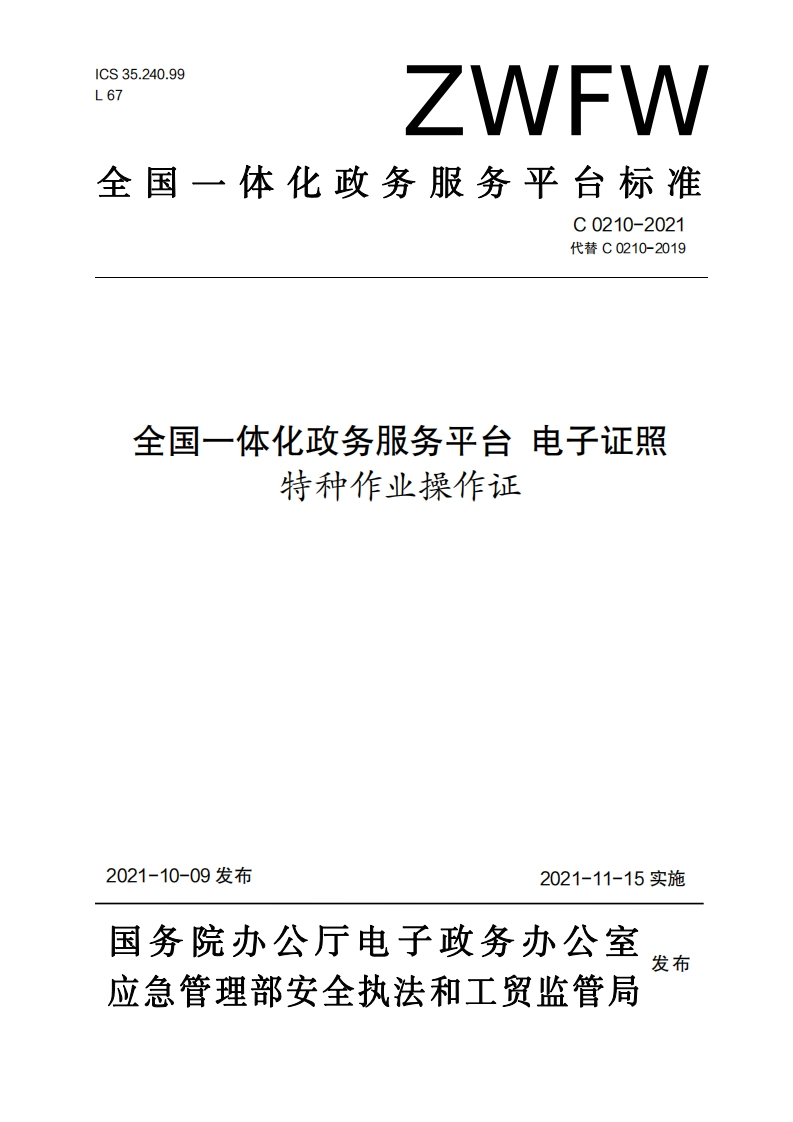 ICS 35.240.99
L 67

ZWFW

全国一体化政务服务平台标准

C 0210-2021
代替 C 0210-2019

全国一体化政务服务平台 电子证照
特种作业操作证

2021-10-09 发布

2021-11-15 实施

国务院办公厅电子政务办公室
应急管理部安全执法和工贸监管局
发布